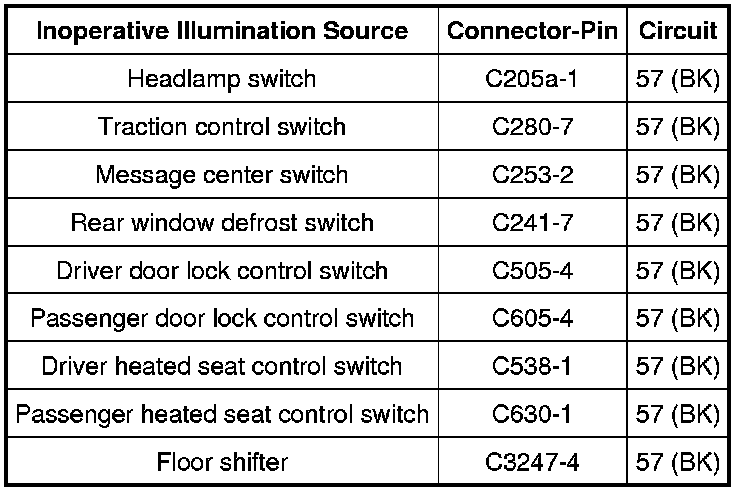 | Inoperative Illumination Source | Connector-Pin | Circuit |
|---|---|---|
| Headlamp switch | C205a-1 | 57 (BK) |
| Traction control switch | C280-7 | 57 (BK) |
| Message center switch | C253-2 | 57 (BK) |
| Rear window defrost switch | C241-7 | 57 (BK) |
| Driver door lock control switch | C505-4 | 57 (BK) |
| Passenger door lock control switch | C605-4 | 57 (BK) |
| Driver heated seat control switch | C538-1 | 57 (BK) |
| Passenger heated seat control switch | C630-1 | 57 (BK) |
| Floor shifter | C3247-4 | 57 (BK) |